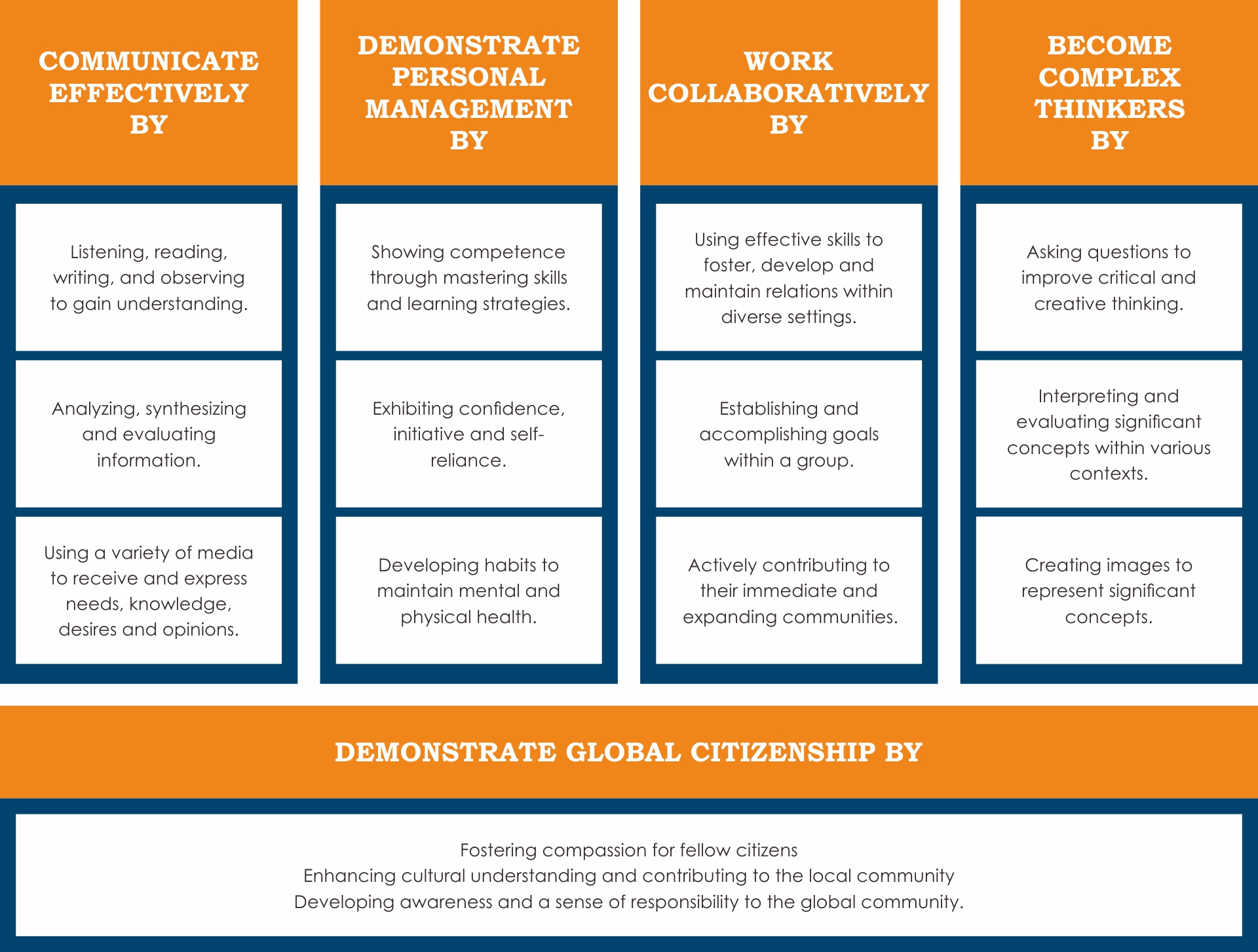 COMMUNICATE EFFECTIVELY BY

Listening, reading, writing, and observing to gain understanding.

Analyzing, synthesizing and evaluating information.

Using a variety of media to receive and express needs, knowledge, desires and opinions.

DEMONSTRATE PERSONAL MANAGEMENT BY

Showing competence through mastering skills and learning strategies.

Exhibiting confidence, initiative and self-reliance.

Developing habits to maintain mental and physical health.

WORK COLLABORATIVELY BY

Using effective skills to foster, develop and maintain relations within diverse settings.

Establishing and accomplishing goals within a group.

Actively contributing to their immediate and expanding communities.

BECOME COMPLEX THINKERS BY

Asking questions to improve critical and creative thinking.

Interpreting and evaluating significant concepts within various contexts.

Creating images to represent significant concepts.

DEMONSTRATE GLOBAL CITIZENSHIP BY

Fostering compassion for fellow citizens
Enhancing cultural understanding and contributing to the local community
Developing awareness and a sense of responsibility to the global community.